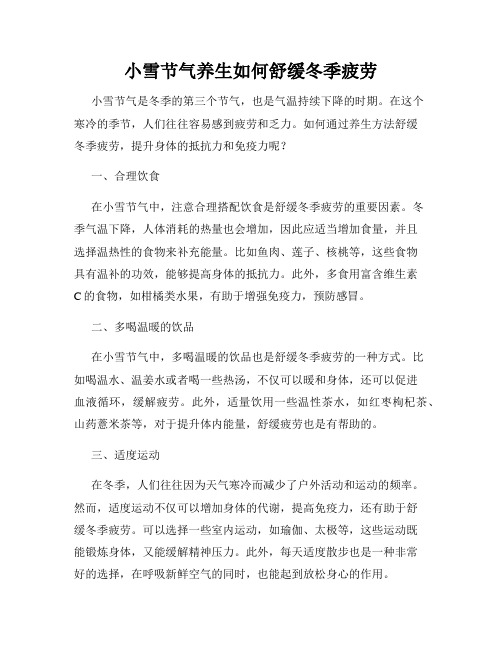 小雪节气养生如何舒缓冬季疲劳

小雪节气是冬季的第三个节气，也是气温持续下降的时期。在这个寒冷的季节，人们往往容易感到疲劳和乏力。如何通过养生方法舒缓冬季疲劳，提升身体的抵抗力和免疫力呢？

一、合理饮食

在小雪节气中，注意合理搭配饮食是舒缓冬季疲劳的重要因素。冬季气温下降，人体消耗的热量也会增加，因此应适当增加食量，并且选择温热性的食物来补充能量。比如鱼肉、莲子、核桃等，这些食物具有温补的功效，能够提高身体的抵抗力。此外，多食用富含维生素C的食物，如柑橘类水果，有助于增强免疫力，预防感冒。

二、多喝温暖的饮品

在小雪节气中，多喝温暖的饮品也是舒缓冬季疲劳的一种方式。比如喝温水、温姜水或者喝一些热汤，不仅可以暖和身体，还可以促进血液循环，缓解疲劳。此外，适量饮用一些温性茶水，如红枣枸杞茶、山药薏米茶等，对于提升体内能量，舒缓疲劳也是有帮助的。

三、适度运动

在冬季，人们往往因为天气寒冷而减少了户外活动和运动的频率。然而，适度运动不仅可以增加身体的代谢，提高免疫力，还有助于舒缓冬季疲劳。可以选择一些室内运动，如瑜伽、太极等，这些运动既能锻炼身体，又能缓解精神压力。此外，每天适度散步也是一种非常好的选择，在呼吸新鲜空气的同时，也能起到放松身心的作用。